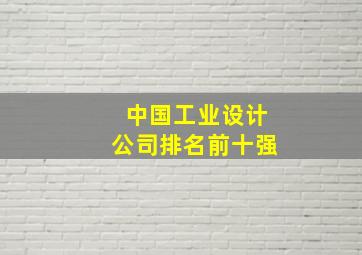 中国工业设计
公司排名前十强